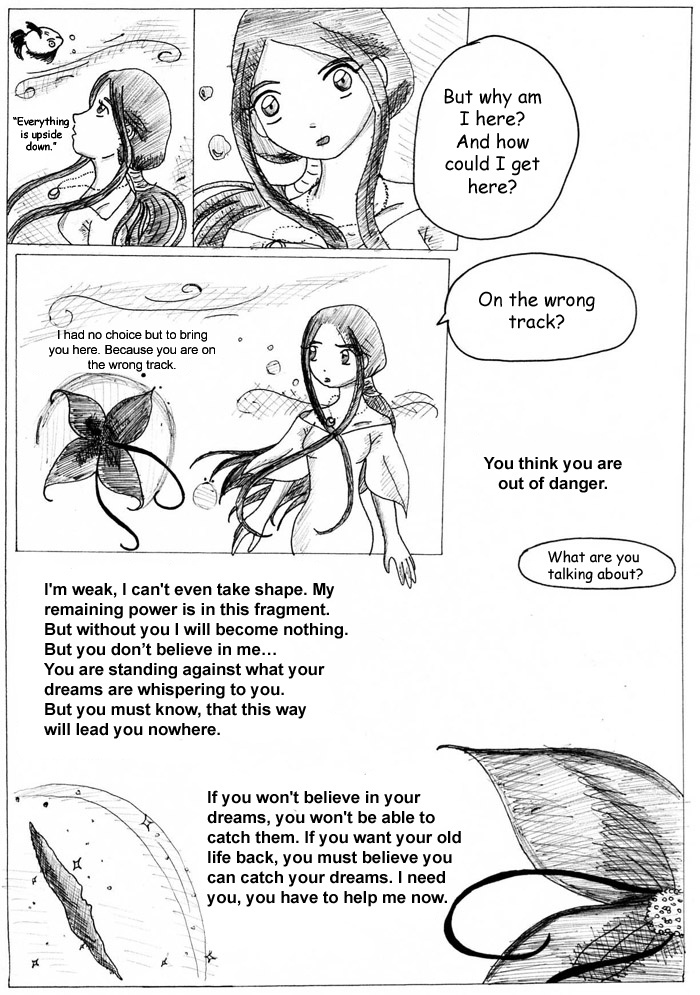 "Everything is upside down."

But why am I here? And how could I get here?

I had no choice but to bring you here. Because you are on the wrong track.

On the wrong track?

You think you are out of danger.

What are you talking about?

I'm weak, I can't even take shape. My remaining power is in this fragment. But without you I will become nothing. But you don't believe in me… You are standing against what your dreams are whispering to you. But you must know, that this way will lead you nowhere.

If you won't believe in your dreams, you won't be able to catch them. If you want your old life back, you must believe you can catch your dreams. I need you, you have to help me now.